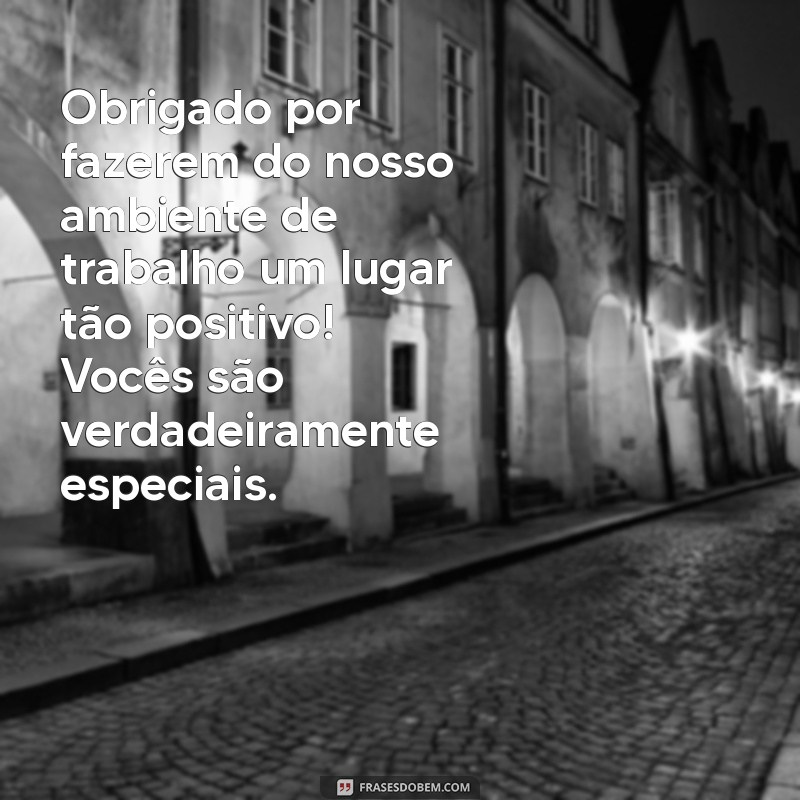 Obrigado por fazerem do nosso ambiente de trabalho um lugar tão positivo! Vocês são verdadeiramente especiais.

FRASESDOBEM.COM